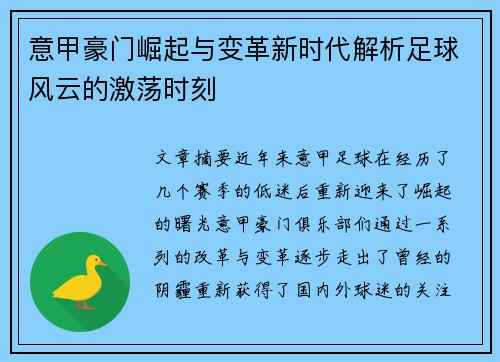 意甲豪门崛起与变革新时代解析足球风云的激荡时刻

文章摘要近年来意甲足球在经历了几个赛季的低迷后重新迎来了崛起的曙光意甲豪门俱乐部们通过一系列的改革与变革逐步走出了曾经的阴霾重新获得了国内外球迷的关注